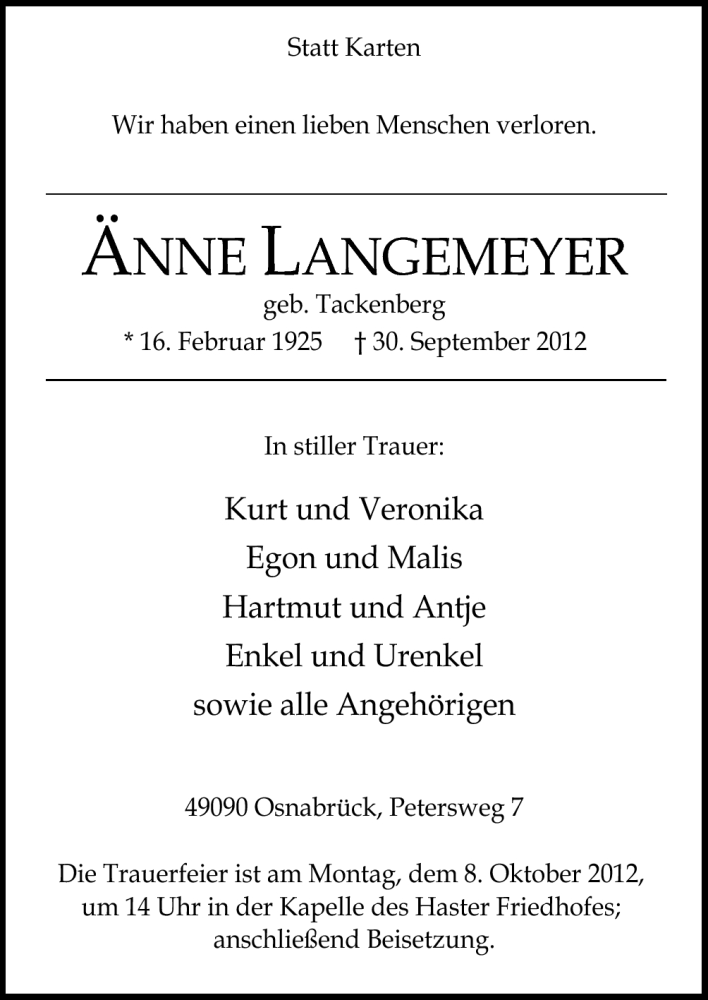 Statt Karten

Wir haben einen lieben Menschen verloren.

ÄNNE LANGEMEYER
geb. Tackenberg
* 16. Februar 1925 † 30. September 2012

In stiller Trauer:

Kurt und Veronika
Egon und Malis
Hartmut und Antje
Enkel und Urenkel
sowie alle Angehörigen

49090 Osnabrück, Petersweg 7

Die Trauerfeier ist am Montag, dem 8. Oktober 2012, um 14 Uhr in der Kapelle des Haster Friedhofes; anschließend Beisetzung.